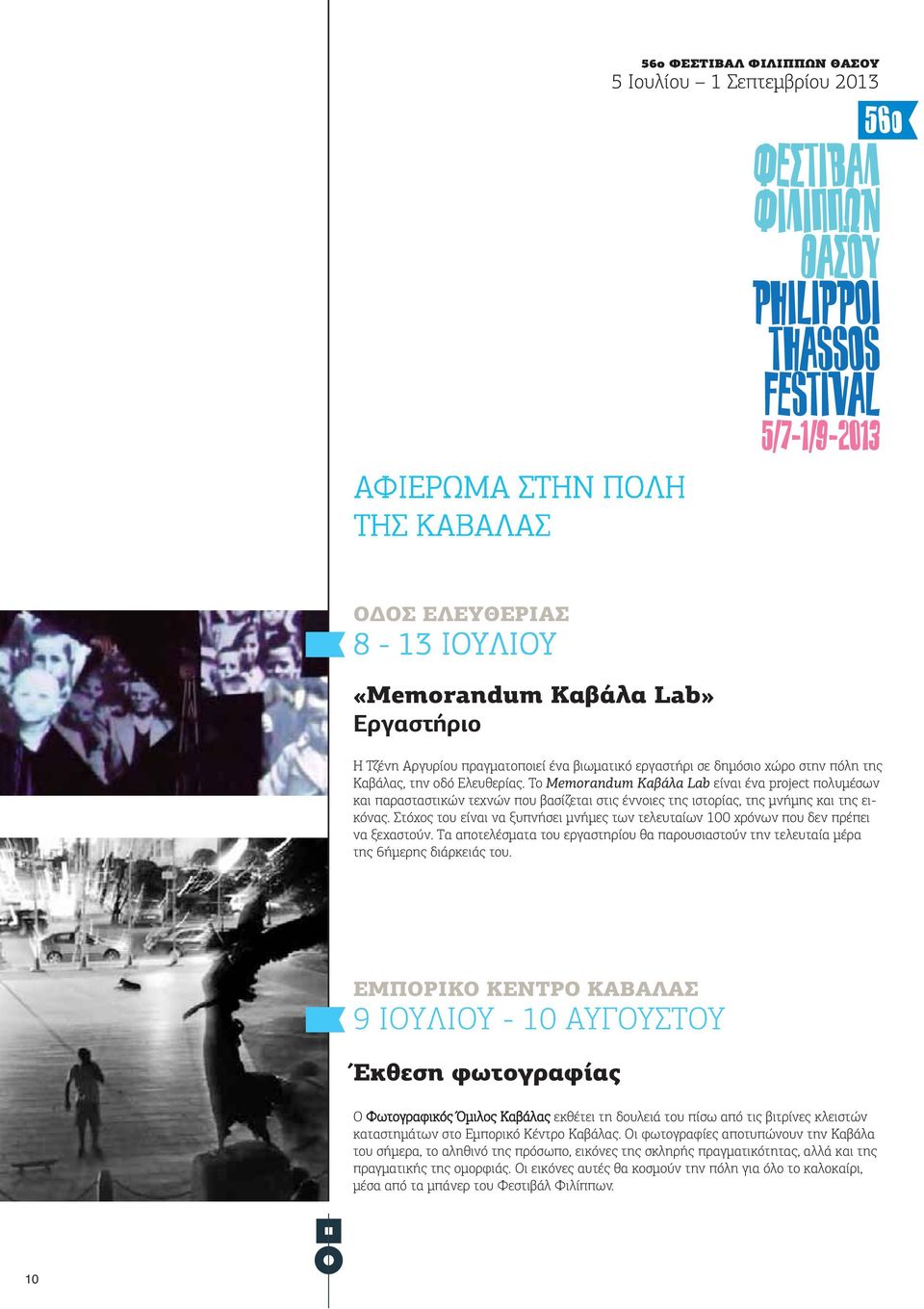 56ο ΦΕΣΤΙΒΑΛ ΦΙΛΙΠΠΩΝ ΘΑΣΟΥ
5 Ιουλίου – 1 Σεπτεμβρίου 2013

56ο
ΦΕΣΤΙΒΑΛ
ΦΙΛΙΠΠΩΝ
ΘΑΣΟΥ
PHILIPPOI
THASSOS
FESTIVAL
5/7-1/9-2013

ΑΦΙΕΡΩΜΑ ΣΤΗΝ ΠΟΛΗ ΤΗΣ ΚΑΒΑΛΑΣ

ΟΔΟΣ ΕΛΕΥΘΕΡΙΑΣ
8 - 13 ΙΟΥΛΙΟΥ

«Memorandum Καβάλα Lab»
Εργαστήριο

Η Τζένη Αργυρίου πραγματοποιεί ένα βιωματικό εργαστήρι σε δημόσιο χώρο στην πόλη της Καβάλας, την οδό Ελευθερίας. Το Memorandum Καβάλα Lab είναι ένα project πολυμέσων και παραστατικών τεχνών που βασίζεται στις έννοιες της ιστορίας, της μνήμης και της εικόνας. Στόχος του είναι να ξυπνήσει μνήμες των τελευταίων 100 χρόνων που δεν πρέπει να ξεχαστούν. Τα αποτελέσματα του εργαστηρίου θα παρουσιαστούν την τελευταία μέρα της 6ήμερης διάρκειάς του.

ΕΜΠΟΡΙΚΟ ΚΕΝΤΡΟ ΚΑΒΑΛΑΣ
9 ΙΟΥΛΙΟΥ - 10 ΑΥΓΟΥΣΤΟΥ

Έκθεση φωτογραφίας

Ο Φωτογραφικός Όμιλος Καβάλας εκθέτει τη δουλειά του πίσω από τις βιτρίνες κλειστών καταστημάτων στο Εμπορικό Κέντρο Καβάλας. Οι φωτογραφίες αποτυπώνουν την Καβάλα του σήμερα, το αληθινό της πρόσωπο, εικόνες της σκληρής πραγματικότητας, αλλά και της πραγματικής της ομορφιάς. Οι εικόνες αυτές θα κοσμούν την πόλη για όλο το καλοκαίρι, μέσα από τα μπάνερ του Φεστιβάλ Φιλίππων.

10